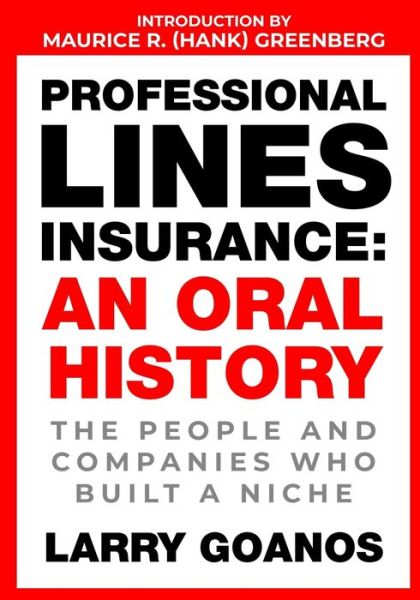 INTRODUCTION BY
MAURICE R. (HANK) GREENBERG

PROFESSIONAL
LINES
INSURANCE:
AN ORAL
HISTORY

THE PEOPLE AND
COMPANIES WHO
BUILT A NICHE

LARRY GOANOS